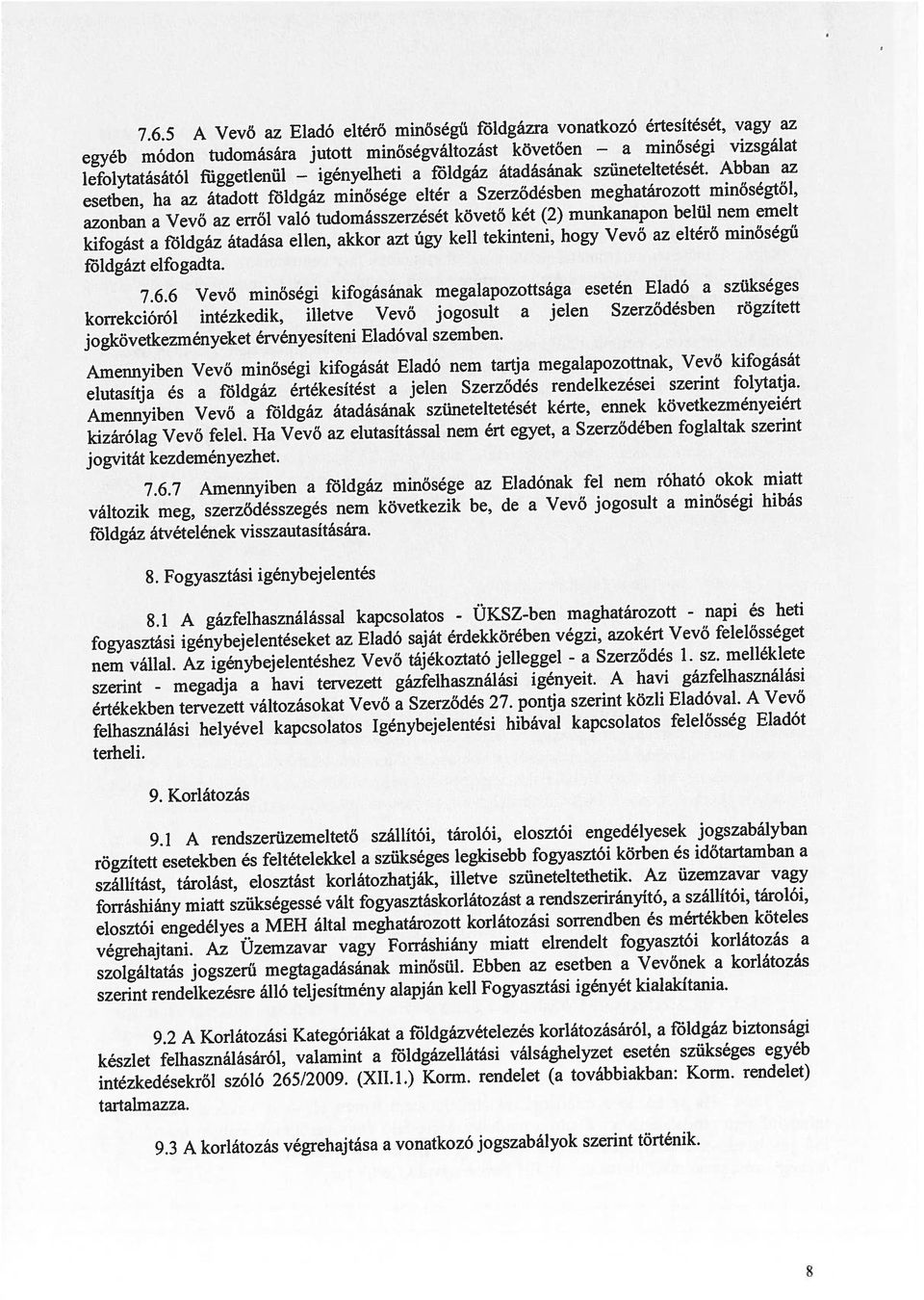 7.6.5 A Vevő az Eladó eltérő minőségű földgázra vonatkozó értesítését, vagy az egyéb módon tudomására jutott minőségváltozást követően – a minőségi vizsgálat lefolytatásától függetlenül – igényelheti a földgáz átadásának szüneteltetését. Abban az esetben, ha az átadott földgáz minősége eltér a Szerződésben meghatározott minőségtől, azonban a Vevő az erről való tudomásszerzését követő két (2) munkanapon belül nem emelt kifogást a földgáz átadása ellen, akkor azt úgy kell tekinteni, hogy Vevő az eltérő minőségű földgázt elfogadta.

7.6.6 Vevő minőségi kifogásának megalapozottsága esetén Eladó a szükséges korrekcióról intézkedik, illetve Vevő jogosult a jelen Szerződésben rögzített jogkövetkezményeket érvényesíteni Eladóval szemben.

Amennyiben Vevő minőségi kifogását Eladó nem tartja megalapozottnak, Vevő kifogását elutasítja és a földgáz értékesítést a jelen Szerződés rendelkezései szerint folytatja. Amennyiben Vevő a földgáz átadásának szüneteltetését kérte, ennek következményeiért kizárólag Vevő felel. Ha Vevő az elutasítással nem ért egyet, a Szerződében foglaltak szerint jogvitát kezdeményezhet.

7.6.7 Amennyiben a földgáz minősége az Eladónak fel nem róható okok miatt változik meg, szerződésszegés nem következik be, de a Vevő jogosult a minőségi hibás földgáz átvételének visszautasítására.

8. Fogyasztási igénybejelentés

8.1 A gázfelhasználással kapcsolatos - ÜKSZ-ben maghatározott - napi és heti fogyasztási igénybejelentéseket az Eladó saját érdekkörében végzi, azokért Vevő felelősséget nem vállal. Az igénybejelentéshez Vevő tájékoztató jelleggel - a Szerződés 1. sz. melléklete szerint - megadja a havi tervezett gázfelhasználási igényeit. A havi gázfelhasználási értékekben tervezett változásokat Vevő a Szerződés 27. pontja szerint közli Eladóval. A Vevő felhasználási helyével kapcsolatos Igénybejelentési hibával kapcsolatos felelősség Eladót terheli.

9. Korlátozás

9.1 A rendszerüzemeltető szállítói, tárolói, elosztói engedélyesek jogszabályban rögzített esetekben és feltételekkel a szükséges legkisebb fogyasztói körben és időtartamban a szállítást, tárolást, elosztást korlátozhatják, illetve szüneteltethetik. Az üzemzavar vagy forráshiány miatt szükségessé vált fogyasztáskorlátozást a rendszerirányító, a szállítói, tárolói, elosztói engedélyes a MEH által meghatározott korlátozási sorrendben és mértékben köteles végrehajtani. Az Üzemzavar vagy Forráshiány miatt elrendelt fogyasztói korlátozás a szolgáltatás jogszerű megtagadásának minősül. Ebben az esetben a Vevőnek a korlátozás szerint rendelkezésre álló teljesítmény alapján kell Fogyasztási igényét kialakítania.

9.2 A Korlátozási Kategóriákat a földgázvételezés korlátozásáról, a földgáz biztonsági készlet felhasználásáról, valamint a földgázellátási válsághelyzet esetén szükséges egyéb intézkedésekről szóló 265/2009. (XII.1.) Korm. rendelet (a továbbiakban: Korm. rendelet) tartalmazza.

9.3 A korlátozás végrehajtása a vonatkozó jogszabályok szerint történik.

8